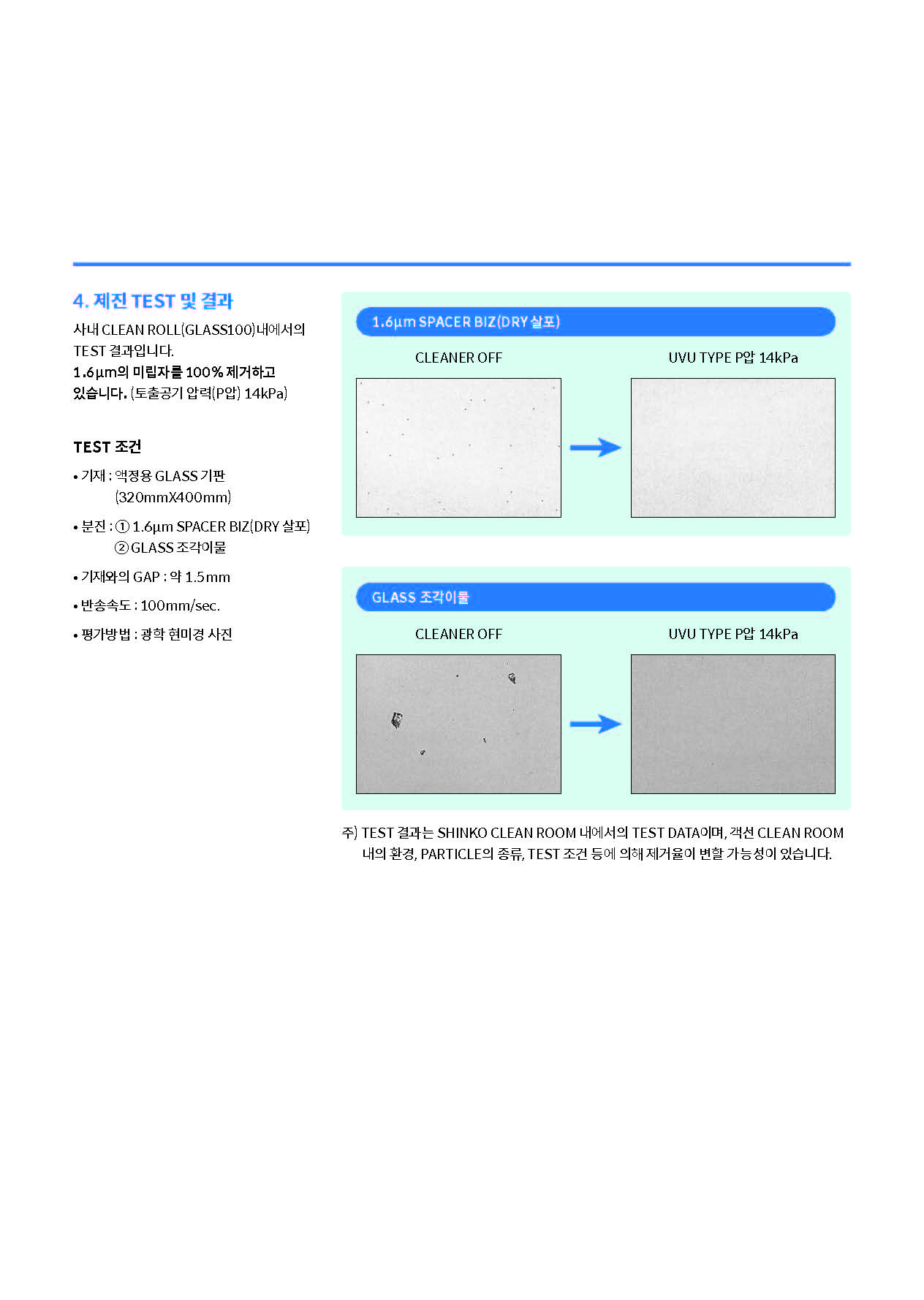 4. 제진 TEST 및 결과

사내 CLEAN ROLL(GLASS100)내에서의 TEST 결과입니다.
1.6μm의 미립자를 100% 제거하고 있습니다. (토출공기 압력(P압) 14kPa)

TEST 조건

• 기재 : 액정용 GLASS 기판 (320mmX400mm)

• 분진 : ① 1.6μm SPACER BIZ(DRY 살포)
② GLASS 조각이물

• 기재와의 GAP : 약 1.5mm

• 반송속도 : 100mm/sec.

• 평가방법 : 광학 현미경 사진

1.6μm SPACER BIZ(DRY 살포)

CLEANER OFF

UVU TYPE P압 14kPa

GLASS 조각이물

CLEANER OFF

UVU TYPE P압 14kPa

주) TEST 결과는 SHINKO CLEAN ROOM 내에서의 TEST DATA이며, 객선 CLEAN ROOM 내의 환경, PARTICLE의 종류, TEST 조건 등에 의해 제거율이 변할 가능성이 있습니다.